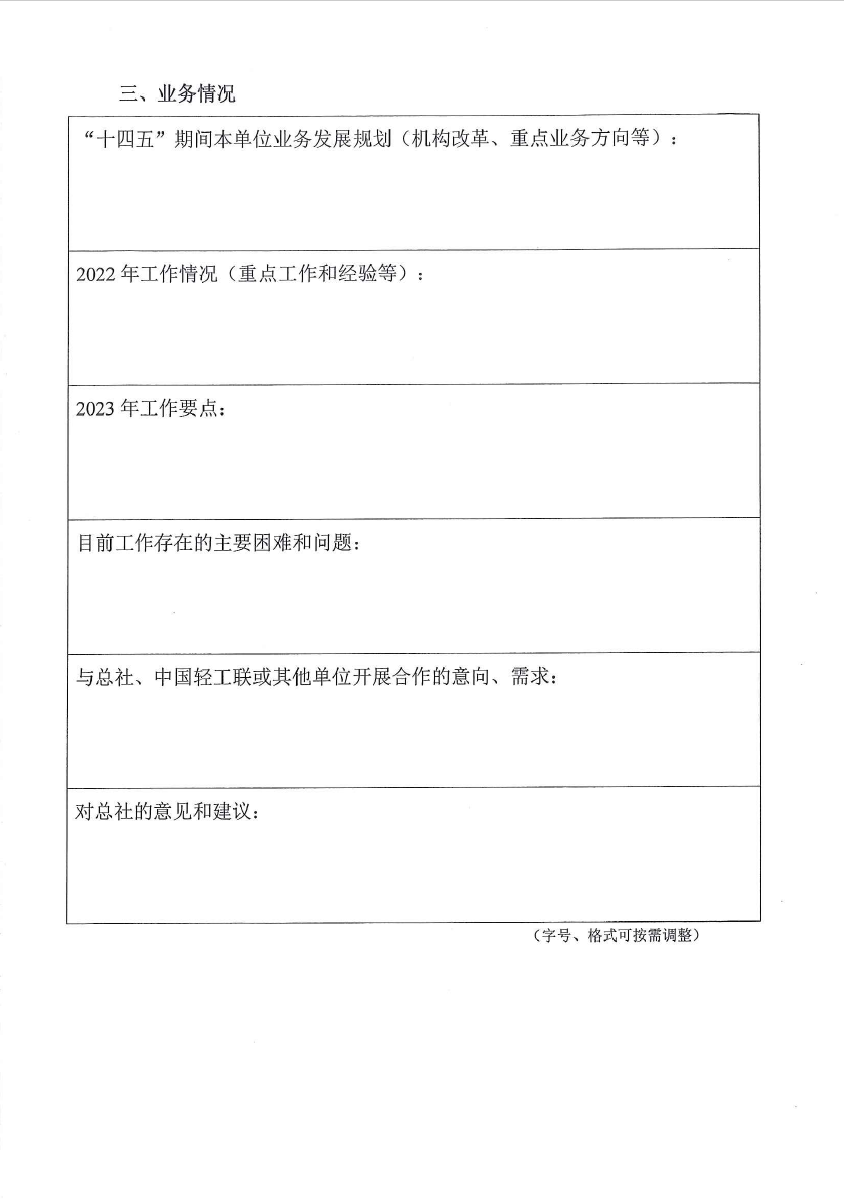 三、业务情况

| “十四五”期间本单位业务发展规划（机构改革、重点业务方向等）： |
|---|
| 2022 年工作情况（重点工作和经验等）： |
| 2023 年工作要点： |
| 目前工作存在的主要困难和问题： |
| 与总社、中国轻工联或其他单位开展合作的意向、需求： |
| 对总社的意见和建议： |

（字号、格式可按需调整）